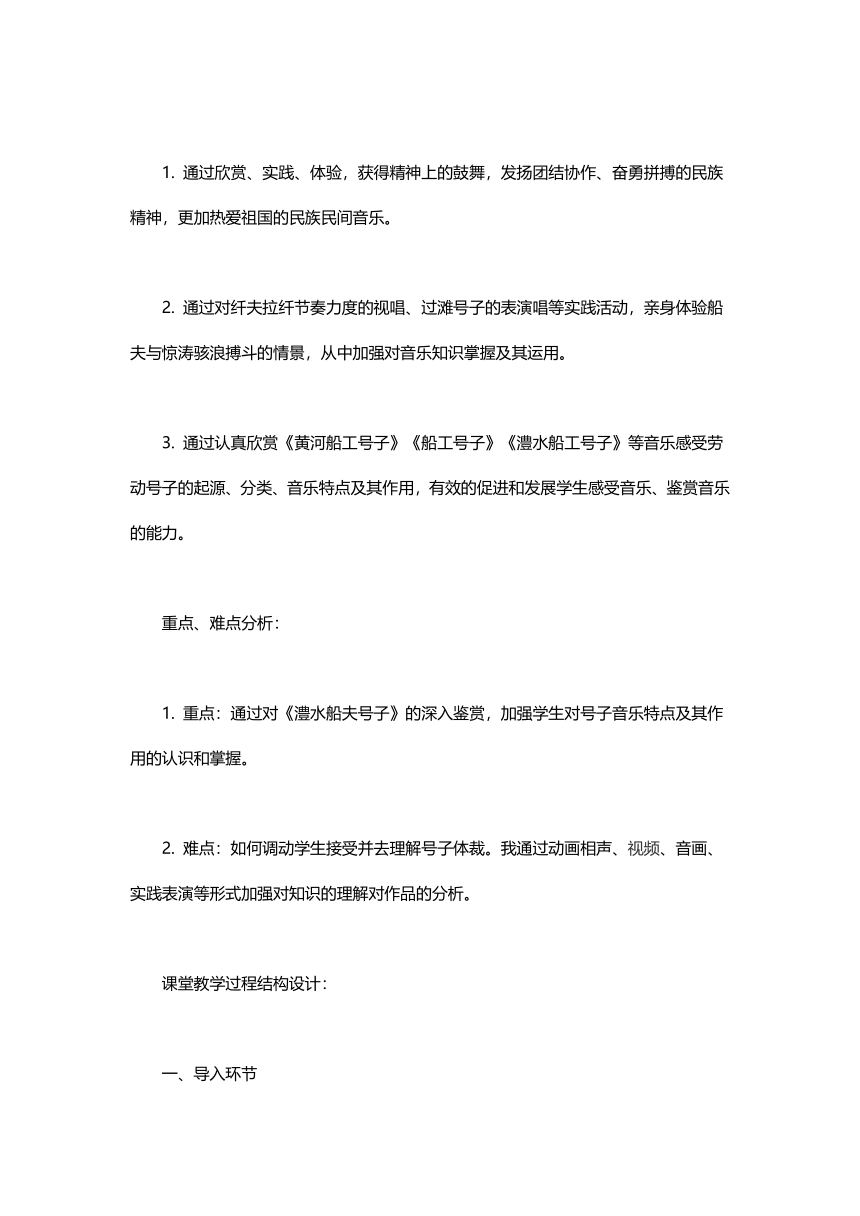 1. 通过欣赏、实践、体验，获得精神上的鼓舞，发扬团结协作、奋勇拼搏的民族精神，更加热爱祖国的民族民间音乐。

2. 通过对纤夫拉纤节奏力度的视唱、过滩号子的表演唱等实践活动，亲身体验船夫与惊涛骇浪搏斗的情景，从中加强对音乐知识掌握及其运用。

3. 通过认真欣赏《黄河船工号子》《船工号子》《澧水船工号子》等音乐感受劳动号子的起源、分类、音乐特点及其作用，有效的促进和发展学生感受音乐、鉴赏音乐的能力。

重点、难点分析：

1. 重点：通过对《澧水船夫号子》的深入鉴赏，加强学生对号子音乐特点及其作用的认识和掌握。

2. 难点：如何调动学生接受并去理解号子体裁。我通过动画相声、视频、音画、实践表演等形式加强对知识的理解对作品的分析。

课堂教学过程结构设计：

一、导入环节